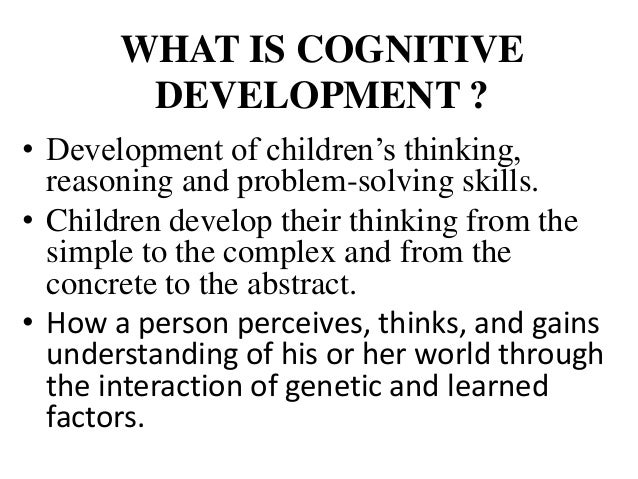 WHAT IS COGNITIVE DEVELOPMENT ?

• Development of children's thinking, reasoning and problem-solving skills.
• Children develop their thinking from the simple to the complex and from the concrete to the abstract.
• How a person perceives, thinks, and gains understanding of his or her world through the interaction of genetic and learned factors.